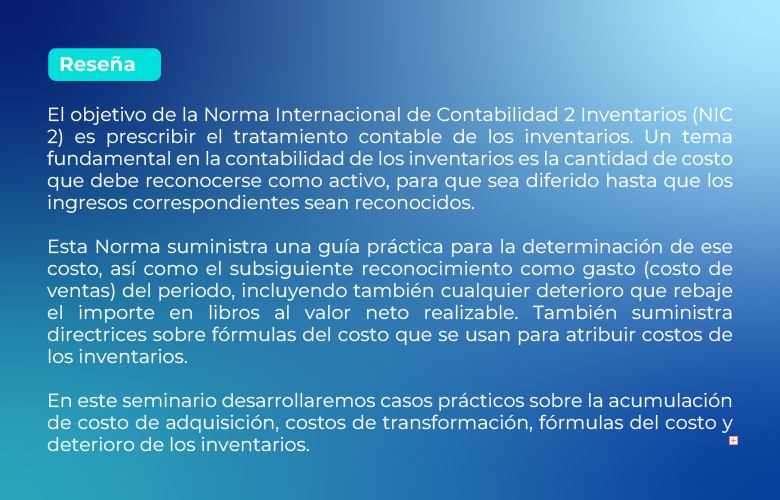 Reseña

El objetivo de la Norma Internacional de Contabilidad 2 Inventarios (NIC 2) es prescribir el tratamiento contable de los inventarios. Un tema fundamental en la contabilidad de los inventarios es la cantidad de costo que debe reconocerse como activo, para que sea diferido hasta que los ingresos correspondientes sean reconocidos.

Esta Norma suministra una guía práctica para la determinación de ese costo, así como el subsiguiente reconocimiento como gasto (costo de ventas) del periodo, incluyendo también cualquier deterioro que rebaje el importe en libros al valor neto realizable. También suministra directrices sobre fórmulas del costo que se usan para atribuir costos de los inventarios.

En este seminario desarrollaremos casos prácticos sobre la acumulación de costo de adquisición, costos de transformación, fórmulas del costo y deterioro de los inventarios.